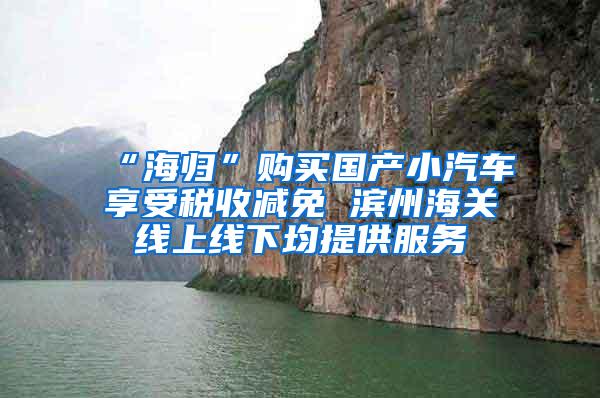 “海归”购买国产小汽车享受税收减免 滨州海关线上线下均提供服务